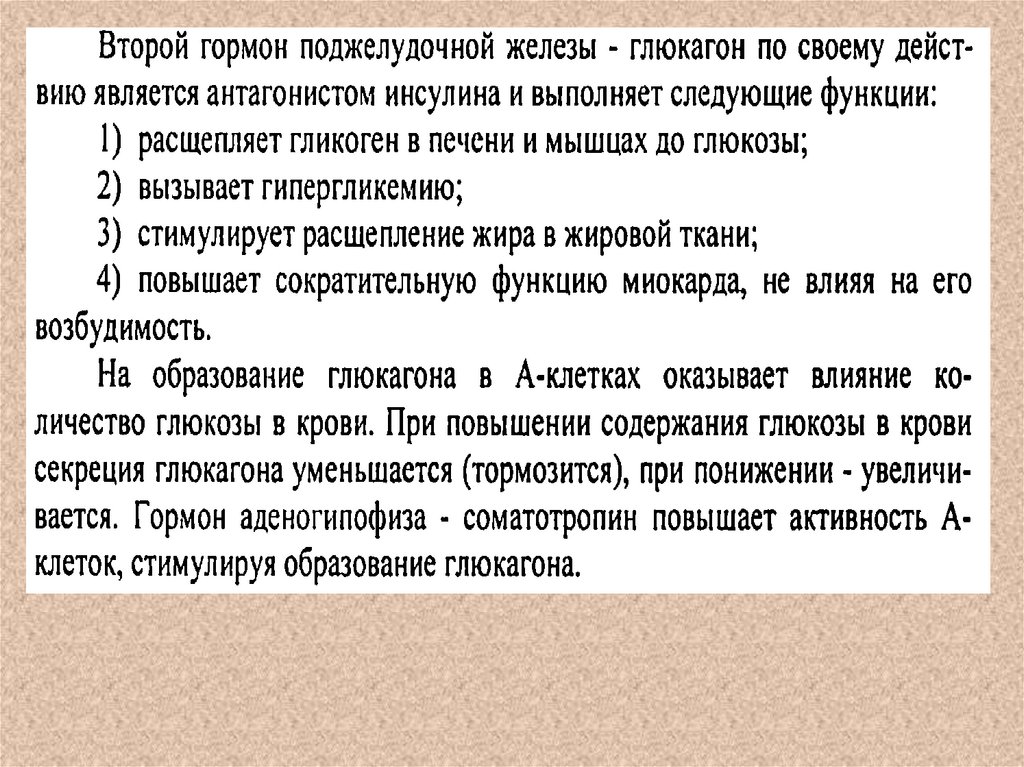 Второй гормон поджелудочной железы - глюкагон по своему действию является антагонистом инсулина и выполняет следующие функции:

1) расщепляет гликоген в печени и мышцах до глюкозы;

2) вызывает гипергликемию;

3) стимулирует расщепление жира в жировой ткани;

4) повышает сократительную функцию миокарда, не влияя на его возбудимость.

На образование глюкагона в А-клетках оказывает влияние количество глюкозы в крови. При повышении содержания глюкозы в крови секреция глюкагона уменьшается (тормозится), при понижении - увеличивается. Гормон аденогипофиза - соматотропин повышает активность А-клеток, стимулируя образование глюкагона.